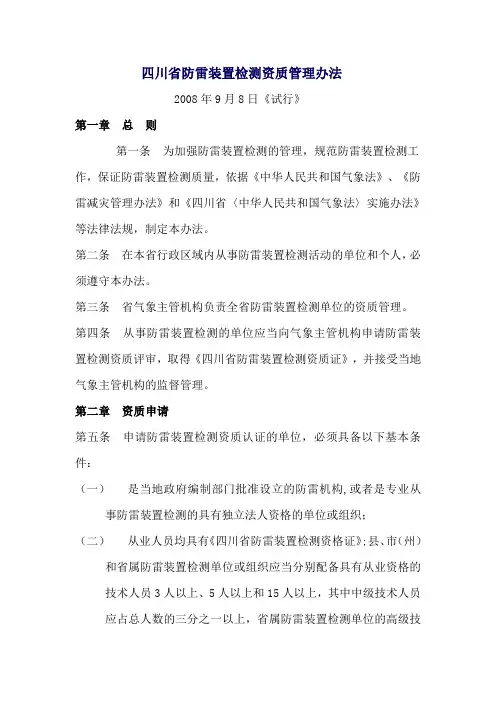 四川省防雷装置检测资质管理办法

2008 年 9 月 8 日《试行》

第一章　总　则

第一条　为加强防雷装置检测的管理，规范防雷装置检测工作，保证防雷装置检测质量，依据《中华人民共和国气象法》、《防雷减灾管理办法》和《四川省〈中华人民共和国气象法〉实施办法》等法律法规，制定本办法。

第二条　在本省行政区域内从事防雷装置检测活动的单位和个人，必须遵守本办法。

第三条　省气象主管机构负责全省防雷装置检测单位的资质管理。

第四条　从事防雷装置检测的单位应当向气象主管机构申请防雷装置检测资质评审，取得《四川省防雷装置检测资质证》，并接受当地气象主管机构的监督管理。

第二章　资质申请

第五条　申请防雷装置检测资质认证的单位，必须具备以下基本条件：

（一）　是当地政府编制部门批准设立的防雷机构，或者是专业从事防雷装置检测的具有独立法人资格的单位或组织；

（二）　从业人员均具有《四川省防雷装置检测资格证》；县、市（州）和省属防雷装置检测单位或组织应当分别配备具有从业资格的技术人员 3 人以上、5 人以上和 15 人以上，其中中级技术人员应占总人数的三分之一以上，省属防雷装置检测单位的高级技